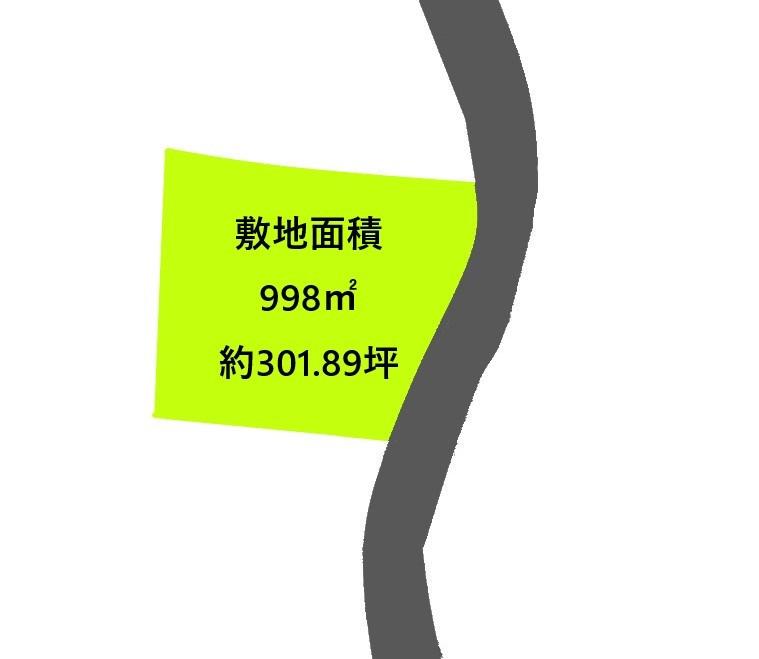 敷地面積

998㎡

約301.89坪